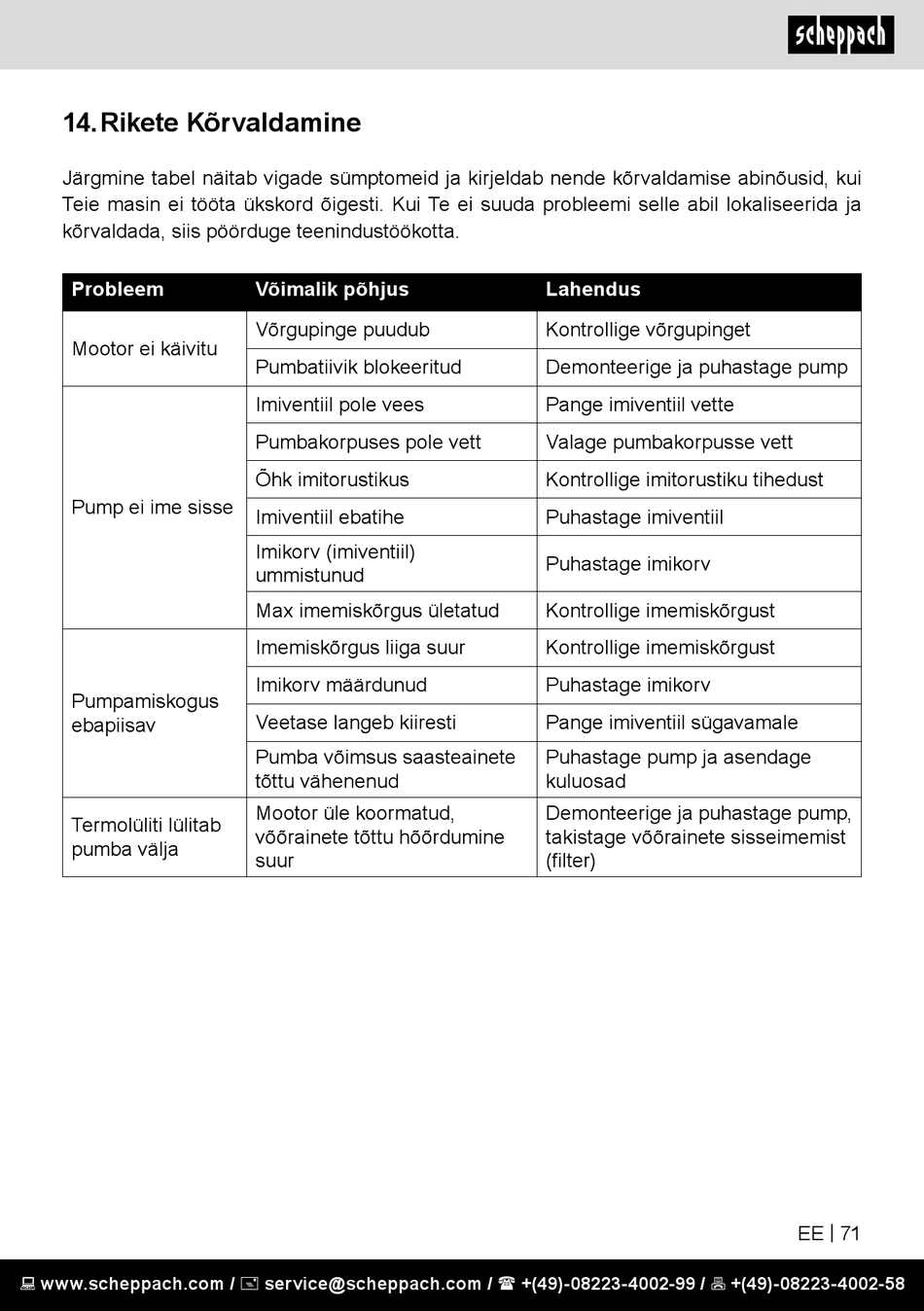 scheppach

14. Rikete Kõrvaldamine

Järgmine tabel näitab vigade sümptomeid ja kirjeldab nende kõrvaldamise abinõusid, kui Teie masin ei tööta ükskord õigesti. Kui Te ei suuda probleemi selle abil lokaliseerida ja kõrvaldada, siis pöörduge teenindustöökotta.

| Probleem | Võimalik põhjus | Lahendus |
|---|---|---|
| Mootor ei käivitu | Võrgupinge puudub | Kontrollige võrgupinget |
| | Pumbatiivik blokeeritud | Demonteerige ja puhastage pump |
| Pump ei ime sisse | Imiventiil pole vees | Pange imiventiil vette |
| | Pumbakorpuses pole vett | Valage pumbakorpusse vett |
| | Õhk imitorustikus | Kontrollige imitorustiku tihedust |
| | Imiventiil ebatihe | Puhastage imiventiil |
| | Imikorv (imiventiil) ummistunud | Puhastage imikorv |
| | Max imemiskõrgus ületatud | Kontrollige imemiskõrgust |
| Pumpamiskogus ebapiisav | Imemiskõrgus liiga suur | Kontrollige imemiskõrgust |
| | Imikorv määrdunud | Puhastage imikorv |
| | Veetase langeb kiiresti | Pange imiventiil sügavamale |
| | Pumba võimsus saasteainete tõttu vähenenud | Puhastage pump ja asendage kuluosad |
| Termolüliti lülitab pumba välja | Mootor üle koormatud, võõrainete tõttu hõõrdumine suur | Demonteerige ja puhastage pump, takistage võõrainete sisseimemist (filter) |

EE | 71

www.scheppach.com / service@scheppach.com / +(49)-08223-4002-99 / +(49)-08223-4002-58